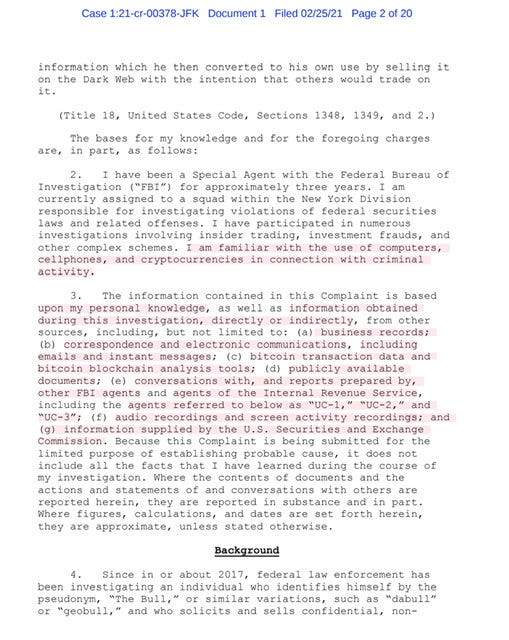 Case 1:21-cr-00378-JFK Document 1 Filed 02/25/21 Page 2 of 20

information which he then converted to his own use by selling it on the Dark Web with the intention that others would trade on it.

(Title 18, United States Code, Sections 1348, 1349, and 2.)

The bases for my knowledge and for the foregoing charges are, in part, as follows:

2. I have been a Special Agent with the Federal Bureau of Investigation ("FBI") for approximately three years. I am currently assigned to a squad within the New York Division responsible for investigating violations of federal securities laws and related offenses. I have participated in numerous investigations involving insider trading, investment frauds, and other complex schemes. I am familiar with the use of computers, cellphones, and cryptocurrencies in connection with criminal activity.

3. The information contained in this Complaint is based upon my personal knowledge, as well as information obtained during this investigation, directly or indirectly, from other sources, including, but not limited to: (a) business records; (b) correspondence and electronic communications, including emails and instant messages; (c) bitcoin transaction data and bitcoin blockchain analysis tools; (d) publicly available documents; (e) conversations with, and reports prepared by, other FBI agents and agents of the Internal Revenue Service, including the agents referred to below as "UC-1," "UC-2," and "UC-3"; (f) audio recordings and screen activity recordings; and (g) information supplied by the U.S. Securities and Exchange Commission. Because this Complaint is being submitted for the limited purpose of establishing probable cause, it does not include all the facts that I have learned during the course of my investigation. Where the contents of documents and the actions and statements of and conversations with others are reported herein, they are reported in substance and in part. Where figures, calculations, and dates are set forth herein, they are approximate, unless stated otherwise.

Background

4. Since in or about 2017, federal law enforcement has been investigating an individual who identifies himself by the pseudonym, "The Bull," or similar variations, such as "dabull" or "geobull," and who solicits and sells confidential, non-